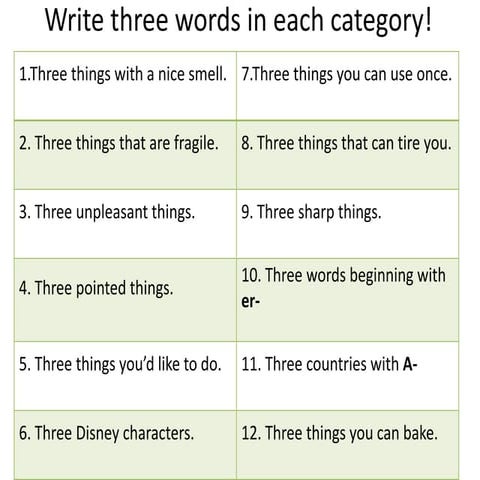 Write three words in each category!

| 1.Three things with a nice smell. | 7.Three things you can use once. |
|---|---|
| 2. Three things that are fragile. | 8. Three things that can tire you. |
| 3. Three unpleasant things. | 9. Three sharp things. |
| 4. Three pointed things. | 10. Three words beginning with er- |
| 5. Three things you'd like to do. | 11. Three countries with A- |
| 6. Three Disney characters. | 12. Three things you can bake. |